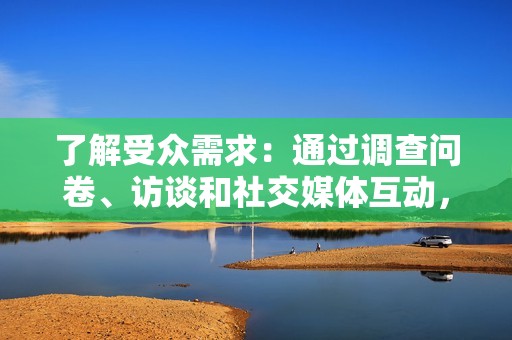 了解受众需求：通过调查问卷、访谈和社交媒体互动，